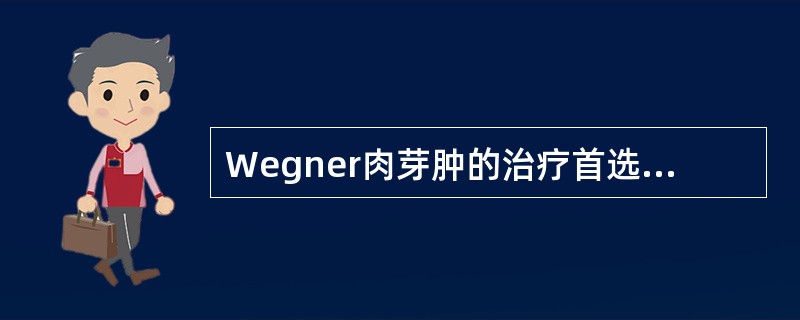 Wegner肉芽肿的治疗首选...